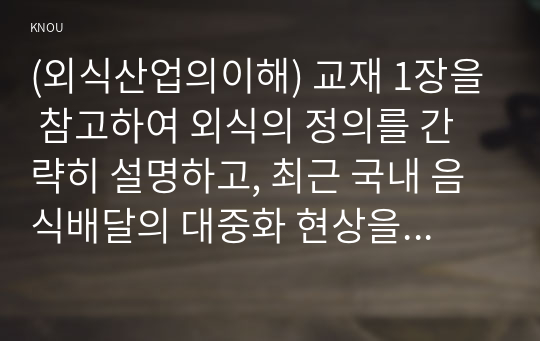 KNOU

(외식산업의이해) 교재 1장을 참고하여 외식의 정의를 간략히 설명하고, 최근 국내 음식배달의 대중화 현상을...